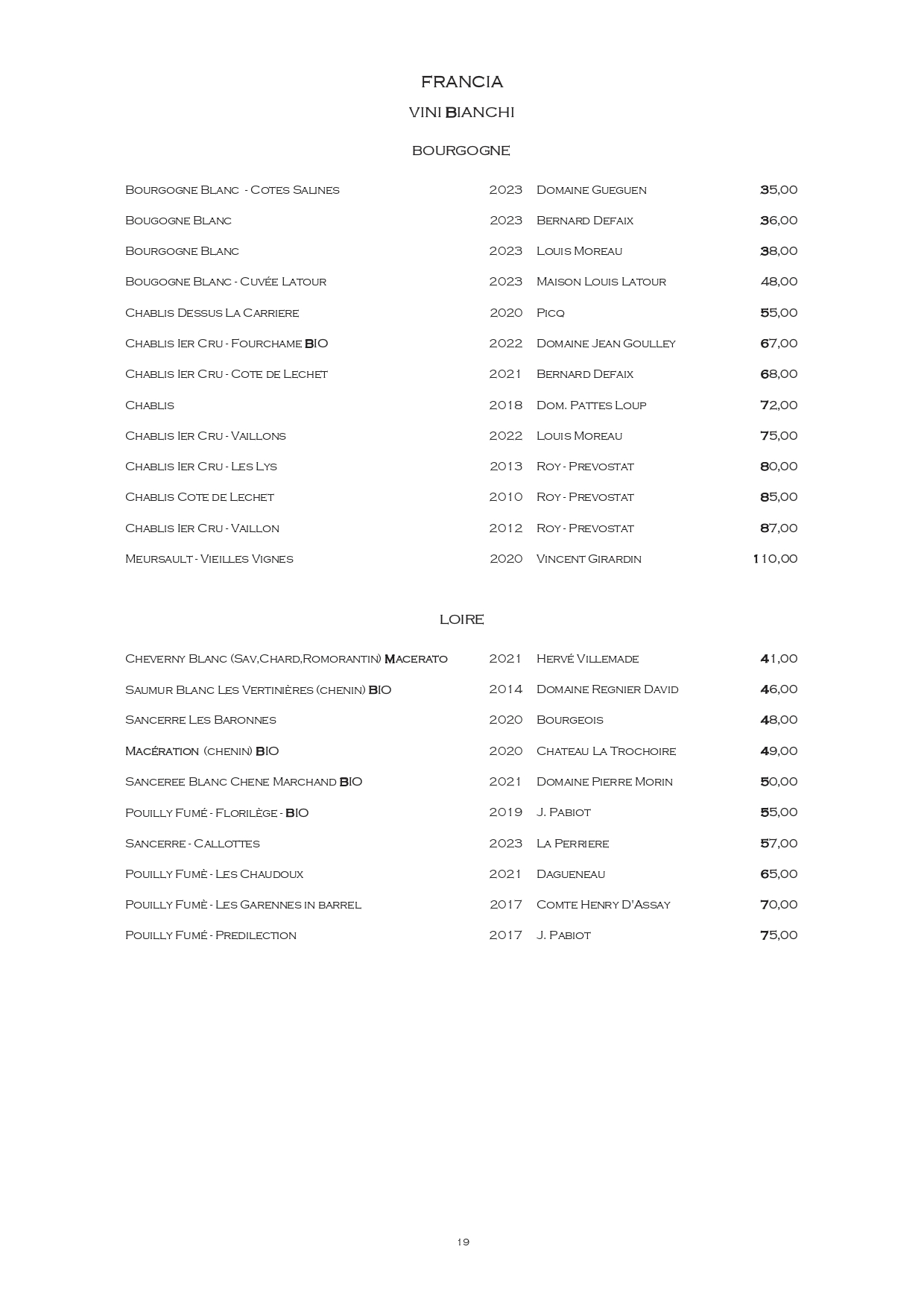 FRANCIA

VINI BIANCHI

BOURGOGNE

| | | | |
|---|---|---|---|
| Bourgogne Blanc - Cotes Salines | 2023 | Domaine Gueguen | 35,00 |
| Bougogne Blanc | 2023 | Bernard Defaix | 36,00 |
| Bourgogne Blanc | 2023 | Louis Moreau | 38,00 |
| Bougogne Blanc - Cuvée Latour | 2023 | Maison Louis Latour | 48,00 |
| Chablis Dessus La Carriere | 2020 | Picq | 55,00 |
| Chablis Ier Cru - Fourchame BIO | 2022 | Domaine Jean Goulley | 67,00 |
| Chablis Ier Cru - Cote de Lechet | 2021 | Bernard Defaix | 68,00 |
| Chablis | 2018 | Dom. Pattes Loup | 72,00 |
| Chablis Ier Cru - Vaillons | 2022 | Louis Moreau | 75,00 |
| Chablis Ier Cru - Les Lys | 2013 | Roy - Prevostat | 80,00 |
| Chablis Cote de Lechet | 2010 | Roy - Prevostat | 85,00 |
| Chablis Ier Cru - Vaillon | 2012 | Roy - Prevostat | 87,00 |
| Meursault - Vieilles Vignes | 2020 | Vincent Girardin | 110,00 |

LOIRE

| | | | |
|---|---|---|---|
| Cheverny Blanc (Sav,Chard,Romorantin) Macerato | 2021 | Hervé Villemade | 41,00 |
| Saumur Blanc Les Vertinières (chenin) BIO | 2014 | Domaine Regnier David | 46,00 |
| Sancerre Les Baronnes | 2020 | Bourgeois | 48,00 |
| Macération (chenin) BIO | 2020 | Chateau La Trochoire | 49,00 |
| Sanceree Blanc Chene Marchand BIO | 2021 | Domaine Pierre Morin | 50,00 |
| Pouilly Fumé - Florilège - BIO | 2019 | J. Pabiot | 55,00 |
| Sancerre - Callottes | 2023 | La Perriere | 57,00 |
| Pouilly Fumè - Les Chaudoux | 2021 | Dagueneau | 65,00 |
| Pouilly Fumè - Les Garennes in barrel | 2017 | Comte Henry D'Assay | 70,00 |
| Pouilly Fumé - Predilection | 2017 | J. Pabiot | 75,00 |

19